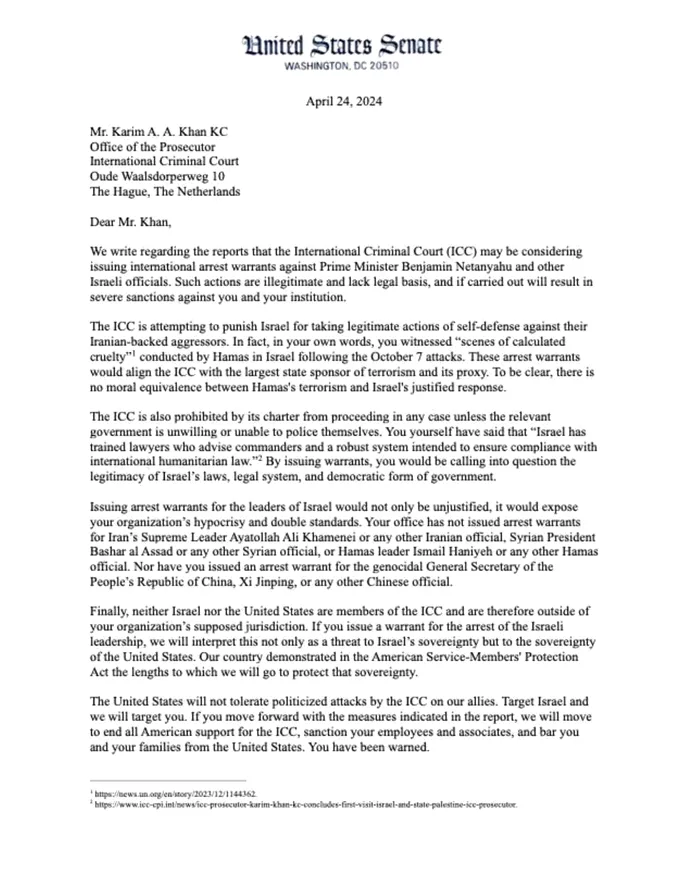 United States Senate
WASHINGTON, DC 20510

April 24, 2024

Mr. Karim A. A. Khan KC
Office of the Prosecutor
International Criminal Court
Oude Waalsdorperweg 10
The Hague, The Netherlands

Dear Mr. Khan,

We write regarding the reports that the International Criminal Court (ICC) may be considering issuing international arrest warrants against Prime Minister Benjamin Netanyahu and other Israeli officials. Such actions are illegitimate and lack legal basis, and if carried out will result in severe sanctions against you and your institution.

The ICC is attempting to punish Israel for taking legitimate actions of self-defense against their Iranian-backed aggressors. In fact, in your own words, you witnessed "scenes of calculated cruelty"$^1$ conducted by Hamas in Israel following the October 7 attacks. These arrest warrants would align the ICC with the largest state sponsor of terrorism and its proxy. To be clear, there is no moral equivalence between Hamas's terrorism and Israel's justified response.

The ICC is also prohibited by its charter from proceeding in any case unless the relevant government is unwilling or unable to police themselves. You yourself have said that "Israel has trained lawyers who advise commanders and a robust system intended to ensure compliance with international humanitarian law."$^2$ By issuing warrants, you would be calling into question the legitimacy of Israel's laws, legal system, and democratic form of government.

Issuing arrest warrants for the leaders of Israel would not only be unjustified, it would expose your organization's hypocrisy and double standards. Your office has not issued arrest warrants for Iran's Supreme Leader Ayatollah Ali Khamenei or any other Iranian official, Syrian President Bashar al Assad or any other Syrian official, or Hamas leader Ismail Haniyeh or any other Hamas official. Nor have you issued an arrest warrant for the genocidal General Secretary of the People's Republic of China, Xi Jinping, or any other Chinese official.

Finally, neither Israel nor the United States are members of the ICC and are therefore outside of your organization's supposed jurisdiction. If you issue a warrant for the arrest of the Israeli leadership, we will interpret this not only as a threat to Israel's sovereignty but to the sovereignty of the United States. Our country demonstrated in the American Service-Members' Protection Act the lengths to which we will go to protect that sovereignty.

The United States will not tolerate politicized attacks by the ICC on our allies. Target Israel and we will target you. If you move forward with the measures indicated in the report, we will move to end all American support for the ICC, sanction your employees and associates, and bar you and your families from the United States. You have been warned.

$^1$ https://news.un.org/en/story/2023/12/1144362.
$^2$ https://www.icc-cpi.int/news/icc-prosecutor-karim-khan-kc-concludes-first-visit-israel-and-state-palestine-icc-prosecutor.